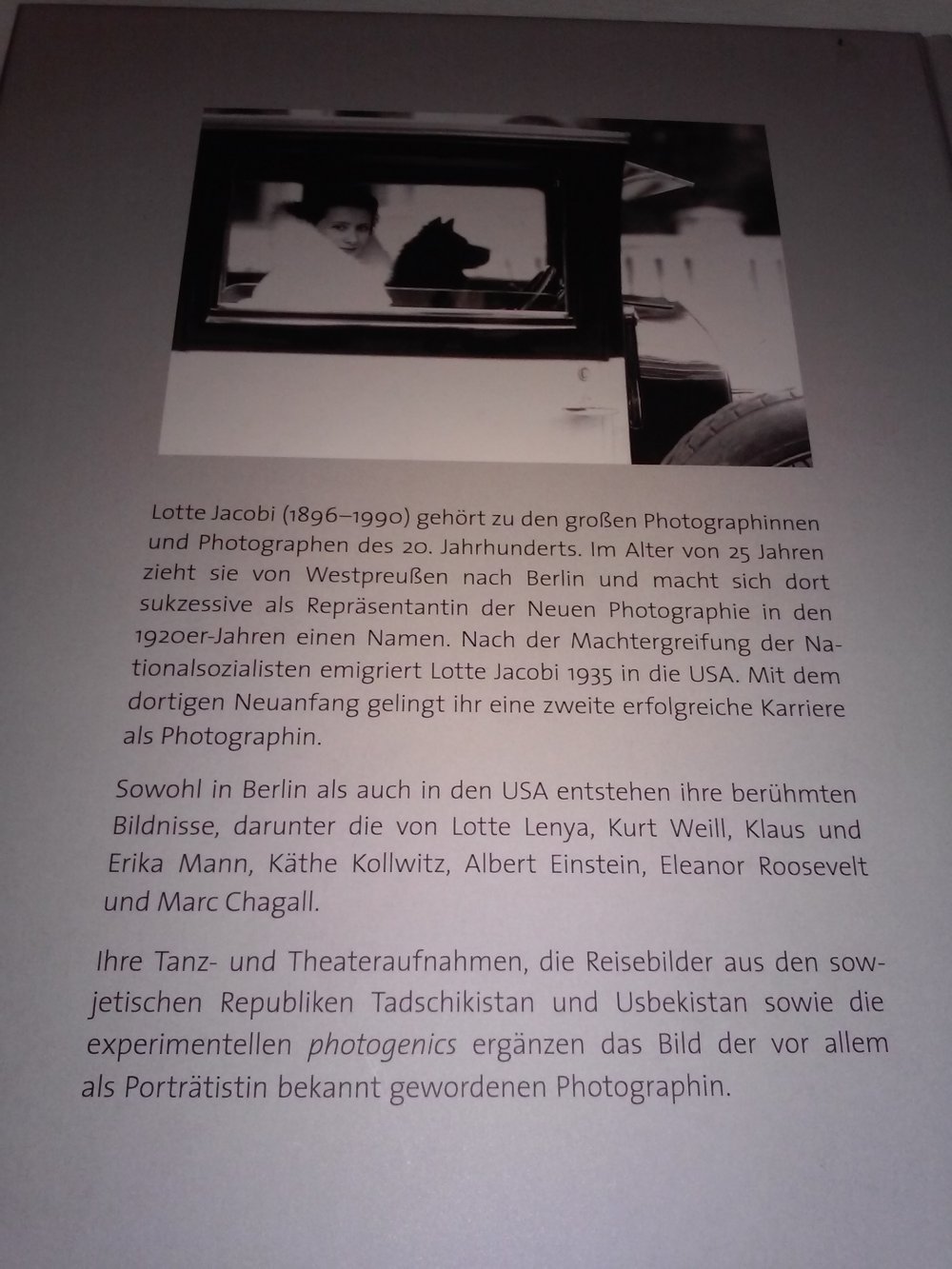 Lotte Jacobi (1896–1990) gehört zu den großen Photographinnen und Photographen des 20. Jahrhunderts. Im Alter von 25 Jahren zieht sie von Westpreußen nach Berlin und macht sich dort sukzessive als Repräsentantin der Neuen Photographie in den 1920er-Jahren einen Namen. Nach der Machtergreifung der Nationalsozialisten emigriert Lotte Jacobi 1935 in die USA. Mit dem dortigen Neuanfang gelingt ihr eine zweite erfolgreiche Karriere als Photographin.

Sowohl in Berlin als auch in den USA entstehen ihre berühmten Bildnisse, darunter die von Lotte Lenya, Kurt Weill, Klaus und Erika Mann, Käthe Kollwitz, Albert Einstein, Eleanor Roosevelt und Marc Chagall.

Ihre Tanz- und Theateraufnahmen, die Reisebilder aus den sowjetischen Republiken Tadschikistan und Usbekistan sowie die experimentellen photogenics ergänzen das Bild der vor allem als Porträtistin bekannt gewordenen Photographin.